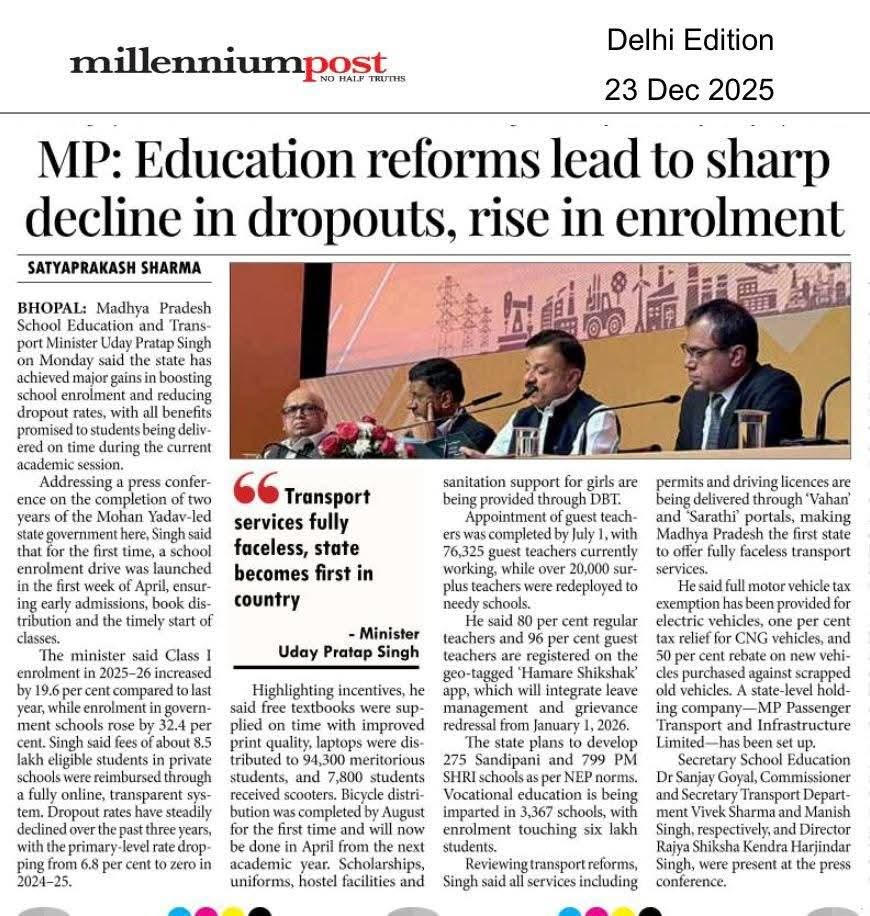 millenniumpost
NO HALF TRUTHS

Delhi Edition
23 Dec 2025

MP: Education reforms lead to sharp decline in dropouts, rise in enrolment

SATYAPRAKASH SHARMA

BHOPAL: Madhya Pradesh School Education and Transport Minister Uday Pratap Singh on Monday said the state has achieved major gains in boosting school enrolment and reducing dropout rates, with all benefits promised to students being delivered on time during the current academic session.

Addressing a press conference on the completion of two years of the Mohan Yadav-led state government here, Singh said that for the first time, a school enrolment drive was launched in the first week of April, ensuring early admissions, book distribution and the timely start of classes.

The minister said Class I enrolment in 2025–26 increased by 19.6 per cent compared to last year, while enrolment in government schools rose by 32.4 per cent. Singh said fees of about 8.5 lakh eligible students in private schools were reimbursed through a fully online, transparent system. Dropout rates have steadily declined over the past three years, with the primary-level rate dropping from 6.8 per cent to zero in 2024–25.

Transport services fully faceless, state becomes first in country

- Minister Uday Pratap Singh

Highlighting incentives, he said free textbooks were supplied on time with improved print quality, laptops were distributed to 94,300 meritorious students, and 7,800 students received scooters. Bicycle distribution was completed by August for the first time and will now be done in April from the next academic year. Scholarships, uniforms, hostel facilities and sanitation support for girls are being provided through DBT.

Appointment of guest teachers was completed by July 1, with 76,325 guest teachers currently working, while over 20,000 surplus teachers were redeployed to needy schools.

He said 80 per cent regular teachers and 96 per cent guest teachers are registered on the geo-tagged 'Hamare Shikshak' app, which will integrate leave management and grievance redressal from January 1, 2026.

The state plans to develop 275 Sandipani and 799 PM SHRI schools as per NEP norms. Vocational education is being imparted in 3,367 schools, with enrolment touching six lakh students.

Reviewing transport reforms, Singh said all services including permits and driving licences are being delivered through 'Vahan' and 'Sarathi' portals, making Madhya Pradesh the first state to offer fully faceless transport services.

He said full motor vehicle tax exemption has been provided for electric vehicles, one per cent tax relief for CNG vehicles, and 50 per cent rebate on new vehicles purchased against scrapped old vehicles. A state-level holding company—MP Passenger Transport and Infrastructure Limited—has been set up.

Secretary School Education Dr Sanjay Goyal, Commissioner and Secretary Transport Department Vivek Sharma and Manish Singh, respectively, and Director Rajya Shiksha Kendra Harjindar Singh, were present at the press conference.